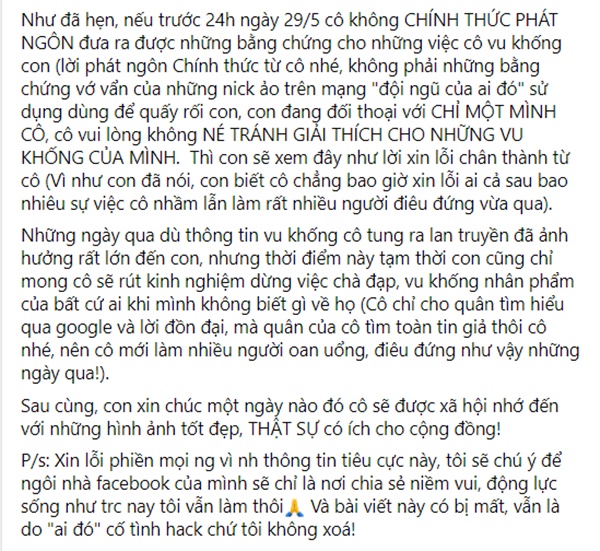 Như đã hẹn, nếu trước 24h ngày 29/5 cô không CHÍNH THỨC PHÁT NGÔN đưa ra được những bằng chứng cho những việc cô vu khống con (lời phát ngôn Chính thức từ cô nhé, không phải những bằng chứng vớ vẩn của những nick ảo trên mạng "đội ngũ của ai đó" sử dụng dùng để quấy rối con, con đang đối thoại với CHỈ MỘT MÌNH CÔ, cô vui lòng không NÉ TRÁNH GIẢI THÍCH CHO NHỮNG VU KHỐNG CỦA MÌNH.  Thì con sẽ xem đây như lời xin lỗi chân thành từ cô (Vì như con đã nói, con biết cô chẳng bao giờ xin lỗi ai cả sau bao nhiêu sự việc cô nhầm lẫn làm rất nhiều người điêu đứng vừa qua).

Những ngày qua dù thông tin vu khống cô tung ra lan truyền đã ảnh hưởng rất lớn đến con, nhưng thời điểm này tạm thời con cũng chỉ mong cô sẽ rút kinh nghiệm dừng việc chà đạp, vu khống nhân phẩm của bất cứ ai khi mình không biết gì về họ (Cô chỉ cho quân tìm hiểu qua google và lời đồn đại, mà quân của cô tìm toàn tin giả thôi cô nhé, nên cô mới làm nhiều người oan uổng, điêu đứng như vậy những ngày qua!).

Sau cùng, con xin chúc một ngày nào đó cô sẽ được xã hội nhớ đến với những hình ảnh tốt đẹp, THẬT SỰ có ích cho cộng đồng!

P/s: Xin lỗi phiền mọi ng vì nh thông tin tiêu cực này, tôi sẽ chú ý để ngôi nhà facebook của mình sẽ chỉ là nơi chia sẻ niềm vui, động lực sống như trc nay tôi vẫn làm thôi🙏 Và bài viết này có bị mất, vẫn là do "ai đó" cố tình hack chứ tôi không xoá!